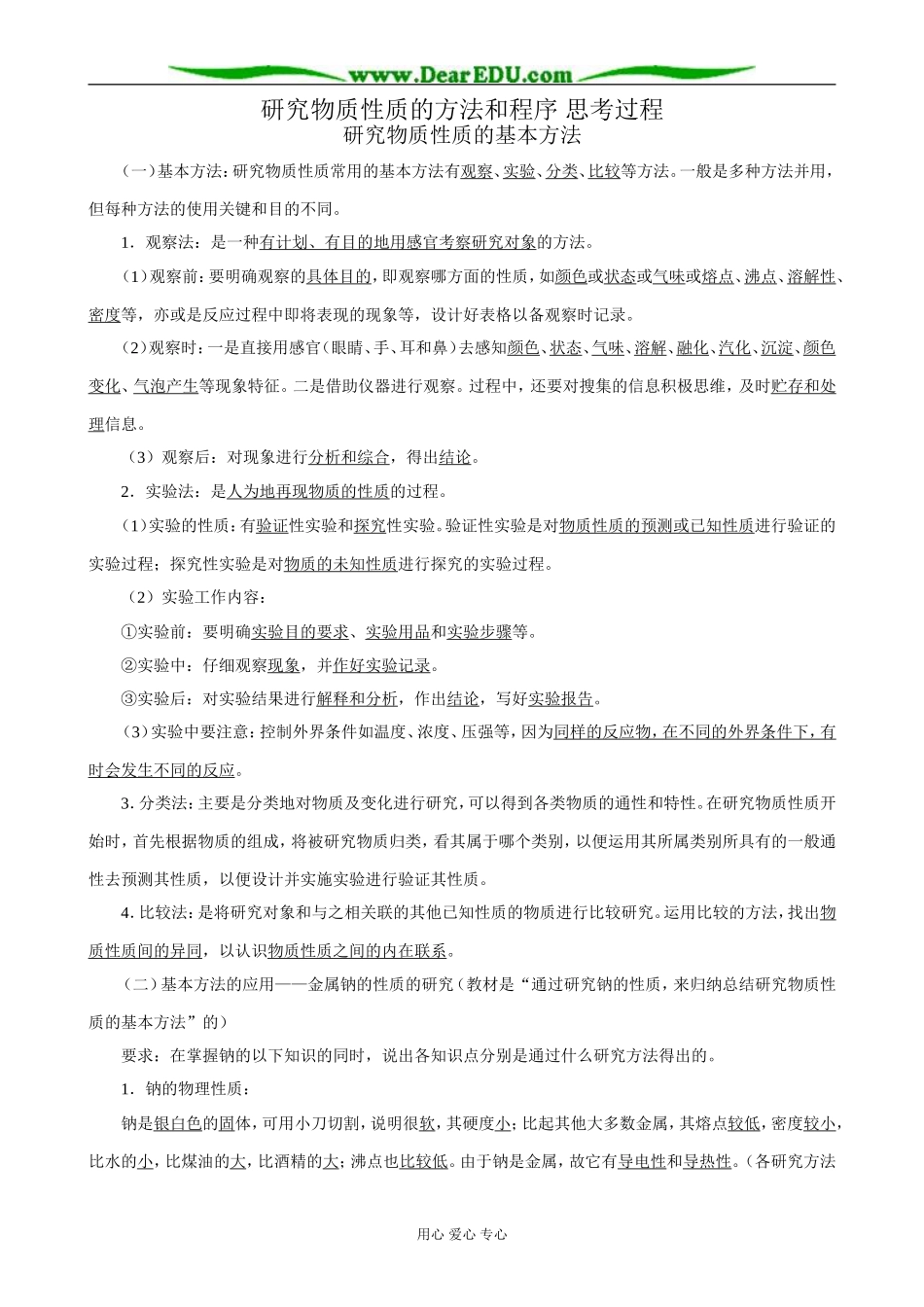 www.DearEDU.com

研究物质性质的方法和程序 思考过程
研究物质性质的基本方法

（一）基本方法：研究物质性质常用的基本方法有观察、实验、分类、比较等方法。一般是多种方法并用，但每种方法的使用关键和目的不同。

1．观察法：是一种有计划、有目的地用感官考察研究对象的方法。

（1）观察前：要明确观察的具体目的，即观察哪方面的性质，如颜色或状态或气味或熔点、沸点、溶解性、密度等，亦或是反应过程中即将表现的现象等，设计好表格以备观察时记录。

（2）观察时：一是直接用感官（眼睛、手、耳和鼻）去感知颜色、状态、气味、溶解、融化、汽化、沉淀、颜色变化、气泡产生等现象特征。二是借助仪器进行观察。过程中，还要对搜集的信息积极思维，及时贮存和处理信息。

（3）观察后：对现象进行分析和综合，得出结论。

2．实验法：是人为地再现物质的性质的过程。

（1）实验的性质：有验证性实验和探究性实验。验证性实验是对物质性质的预测或已知性质进行验证的实验过程；探究性实验是对物质的未知性质进行探究的实验过程。

（2）实验工作内容：

①实验前：要明确实验目的要求、实验用品和实验步骤等。

②实验中：仔细观察现象，并作好实验记录。

③实验后：对实验结果进行解释和分析，作出结论，写好实验报告。

（3）实验中要注意：控制外界条件如温度、浓度、压强等，因为同样的反应物，在不同的外界条件下，有时会发生不同的反应。

3. 分类法：主要是分类地对物质及变化进行研究，可以得到各类物质的通性和特性。在研究物质性质开始时，首先根据物质的组成，将被研究物质归类，看其属于哪个类别，以便运用其所属类别所具有的一般通性去预测其性质，以便设计并实施实验进行验证其性质。

4. 比较法：是将研究对象和与之相关联的其他已知性质的物质进行比较研究。运用比较的方法，找出物质性质间的异同，以认识物质性质之间的内在联系。

（二）基本方法的应用——金属钠的性质的研究（教材是“通过研究钠的性质，来归纳总结研究物质性质的基本方法”的）

要求：在掌握钠的以下知识的同时，说出各知识点分别是通过什么研究方法得出的。

1．钠的物理性质：

钠是银白色的固体，可用小刀切割，说明很软，其硬度小；比起其他大多数金属，其熔点较低，密度较小，比水的小，比煤油的大，比酒精的大；沸点也比较低。由于钠是金属，故它有导电性和导热性。（各研究方法

用心 爱心 专心